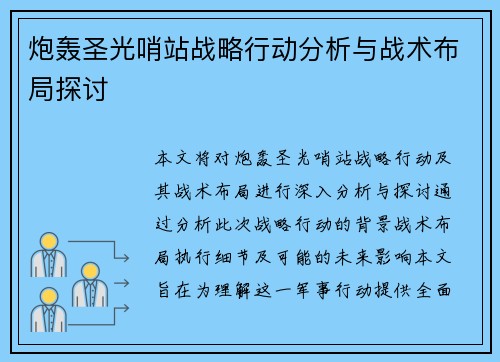 炮轰圣光哨站战略行动分析与战术布局探讨

本文将对炮轰圣光哨站战略行动及其战术布局进行深入分析与探讨通过分析此次战略行动的背景战术布局执行细节及可能的未来影响本文旨在为理解这一军事行动提供全面